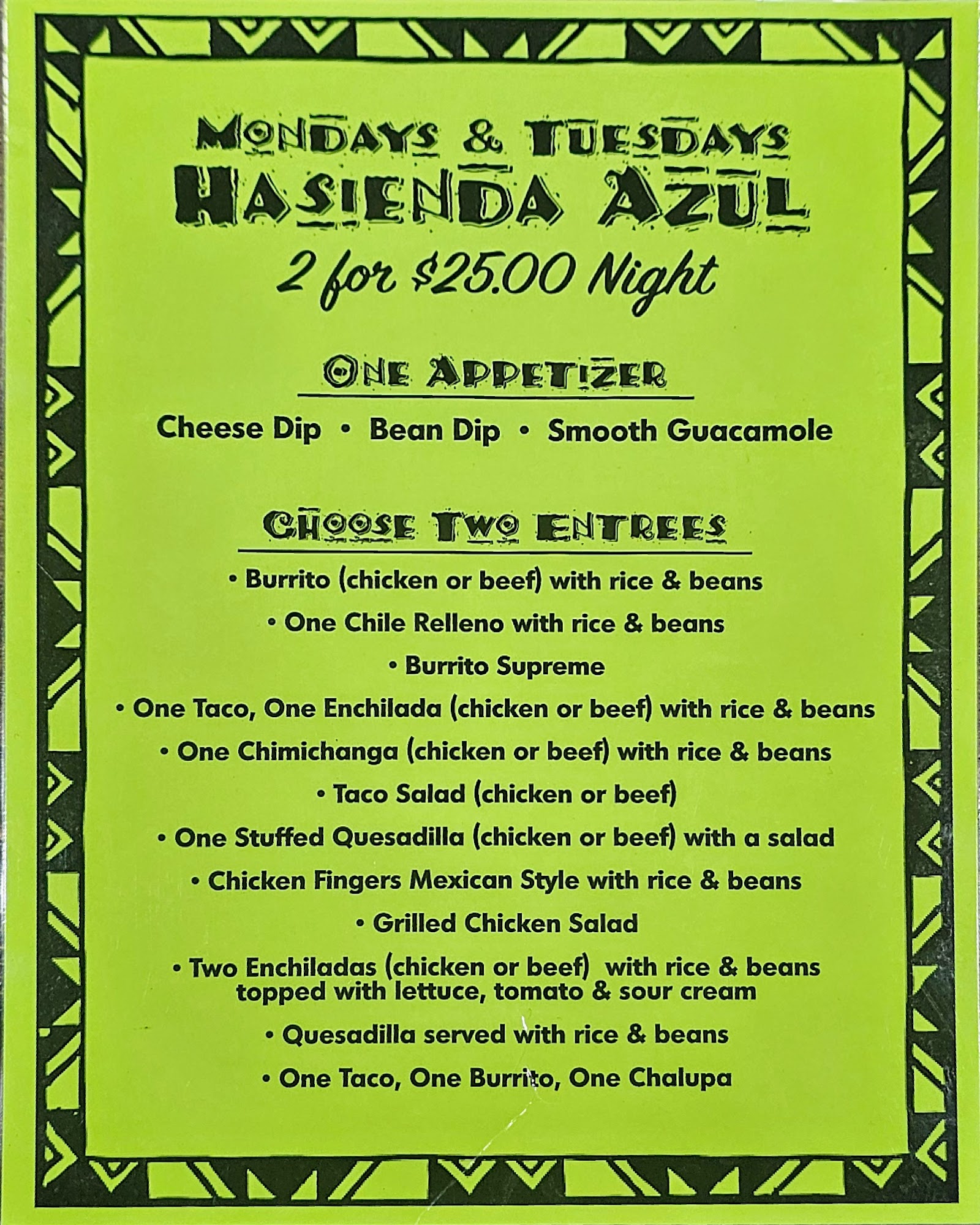 MONDAYS & TUESDAYS
HASIENDA AZUL
2 for $25.00 Night

ONE APPETIZER

Cheese Dip • Bean Dip • Smooth Guacamole

CHOOSE TWO ENTREES

• Burrito (chicken or beef) with rice & beans
• One Chile Relleno with rice & beans
• Burrito Supreme
• One Taco, One Enchilada (chicken or beef) with rice & beans
• One Chimichanga (chicken or beef) with rice & beans
• Taco Salad (chicken or beef)
• One Stuffed Quesadilla (chicken or beef) with a salad
• Chicken Fingers Mexican Style with rice & beans
• Grilled Chicken Salad
• Two Enchiladas (chicken or beef) with rice & beans topped with lettuce, tomato & sour cream
• Quesadilla served with rice & beans
• One Taco, One Burrito, One Chalupa